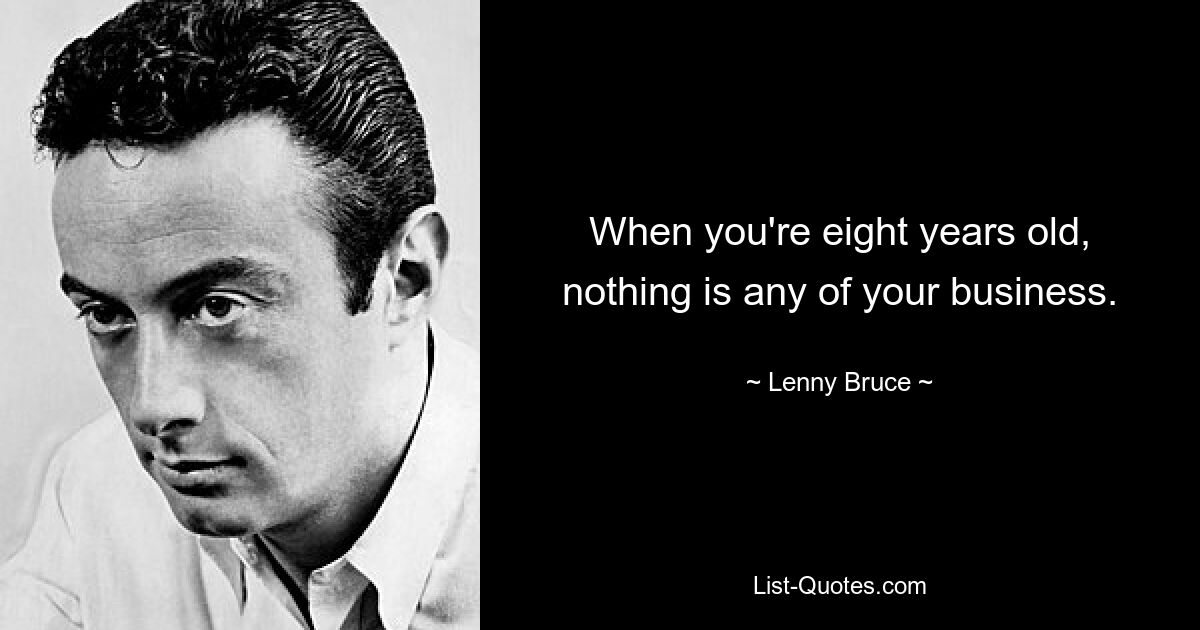 When you're eight years old, nothing is any of your business.

~ Lenny Bruce ~

List-Quotes.com